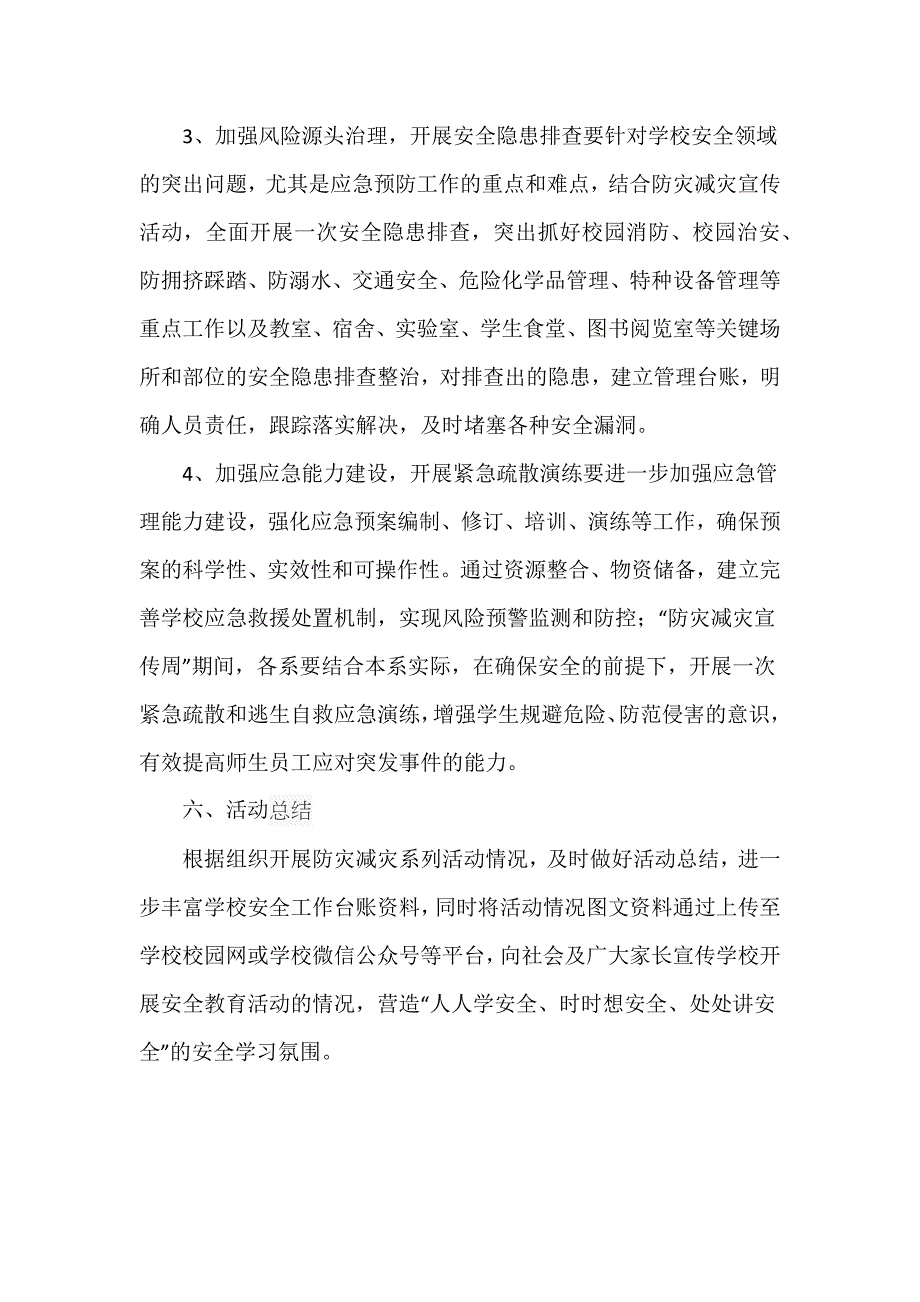 3、加强风险源头治理，开展安全隐患排查要针对学校安全领域的突出问题，尤其是应急预防工作的重点和难点，结合防灾减灾宣传活动，全面开展一次安全隐患排查，突出抓好校园消防、校园治安、防拥挤踩踏、防溺水、交通安全、危险化学品管理、特种设备管理等重点工作以及教室、宿舍、实验室、学生食堂、图书阅览室等关键场所和部位的安全隐患排查整治，对排查出的隐患，建立管理台账，明确人员责任，跟踪落实解决，及时堵塞各种安全漏洞。

4、加强应急能力建设，开展紧急疏散演练要进一步加强应急管理能力建设，强化应急预案编制、修订、培训、演练等工作，确保预案的科学性、实效性和可操作性。通过资源整合、物资储备，建立完善学校应急救援处置机制，实现风险预警监测和防控；“防灾减灾宣传周”期间，各系要结合本系实际，在确保安全的前提下，开展一次紧急疏散和逃生自救应急演练，增强学生规避危险、防范侵害的意识，有效提高师生员工应对突发事件的能力。

六、活动总结

根据组织开展防灾减灾系列活动情况，及时做好活动总结，进一步丰富学校安全工作台账资料，同时将活动情况图文资料通过上传至学校校园网或学校微信公众号等平台，向社会及广大家长宣传学校开展安全教育活动的情况，营造“人人学安全、时时想安全、处处讲安全”的安全学习氛围。